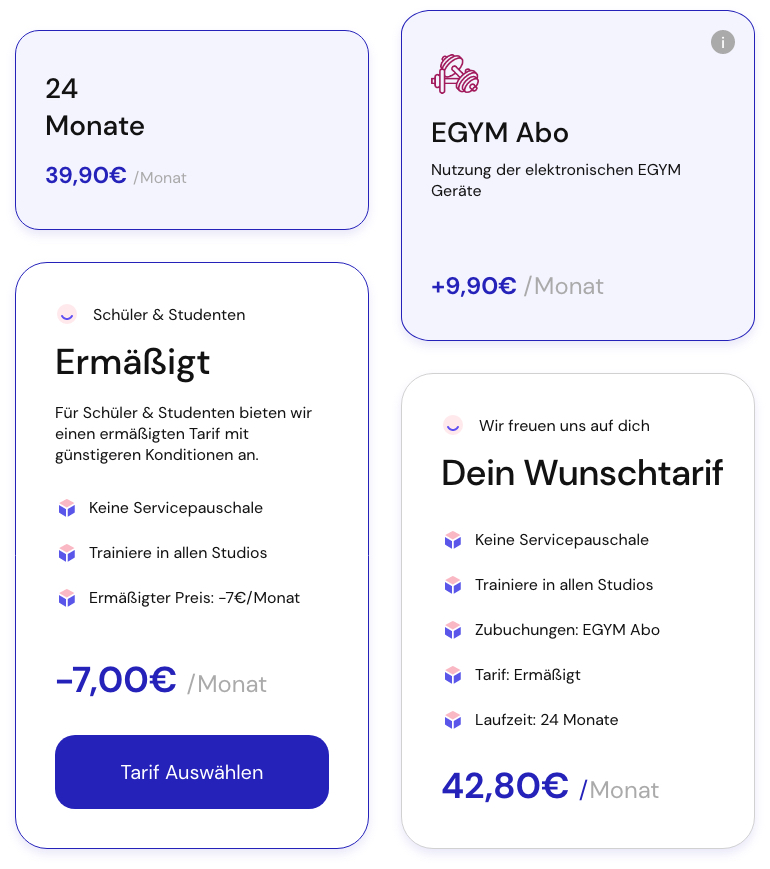 24
Monate
39,90€ /Monat

Schüler & Studenten
Ermäßigt
Für Schüler & Studenten bieten wir einen ermäßigten Tarif mit günstigeren Konditionen an.

Keine Servicepauschale

Trainiere in allen Studios

Ermäßigter Preis: -7€/Monat

-7,00€ /Monat

Tarif Auswählen

i

EGYM Abo
Nutzung der elektronischen EGYM Geräte

+9,90€ /Monat

Wir freuen uns auf dich
Dein Wunschtarif

Keine Servicepauschale

Trainiere in allen Studios

Zubuchungen: EGYM Abo

Tarif: Ermäßigt

Laufzeit: 24 Monate

42,80€ /Monat